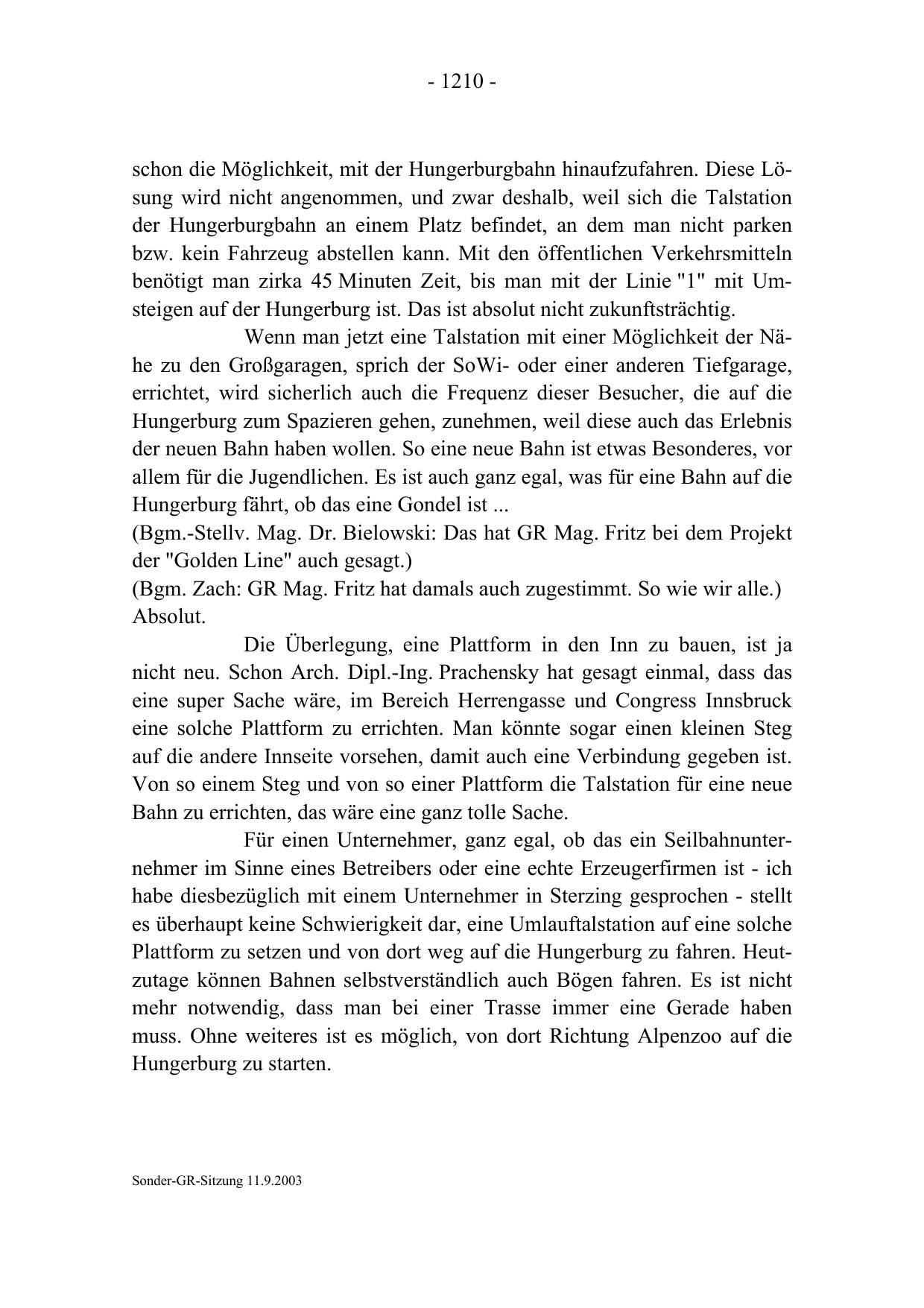 - 1210 -

schon die Möglichkeit, mit der Hungerburgbahn hinaufzufahren. Diese Lösung wird nicht angenommen, und zwar deshalb, weil sich die Talstation der Hungerburgbahn an einem Platz befindet, an dem man nicht parken bzw. kein Fahrzeug abstellen kann. Mit den öffentlichen Verkehrsmitteln benötigt man zirka 45 Minuten Zeit, bis man mit der Linie "1" mit Umsteigen auf der Hungerburg ist. Das ist absolut nicht zukunftsträchtig.

Wenn man jetzt eine Talstation mit einer Möglichkeit der Nähe zu den Großgaragen, sprich der SoWi- oder einer anderen Tiefgarage, errichtet, wird sicherlich auch die Frequenz dieser Besucher, die auf die Hungerburg zum Spazieren gehen, zunehmen, weil diese auch das Erlebnis der neuen Bahn haben wollen. So eine neue Bahn ist etwas Besonderes, vor allem für die Jugendlichen. Es ist auch ganz egal, was für eine Bahn auf die Hungerburg fährt, ob das eine Gondel ist ...
(Bgm.-Stellv. Mag. Dr. Bielowski: Das hat GR Mag. Fritz bei dem Projekt der "Golden Line" auch gesagt.)
(Bgm. Zach: GR Mag. Fritz hat damals auch zugestimmt. So wie wir alle.)
Absolut.

Die Überlegung, eine Plattform in den Inn zu bauen, ist ja nicht neu. Schon Arch. Dipl.-Ing. Prachensky hat gesagt einmal, dass das eine super Sache wäre, im Bereich Herrengasse und Congress Innsbruck eine solche Plattform zu errichten. Man könnte sogar einen kleinen Steg auf die andere Innseite vorsehen, damit auch eine Verbindung gegeben ist. Von so einem Steg und von so einer Plattform die Talstation für eine neue Bahn zu errichten, das wäre eine ganz tolle Sache.

Für einen Unternehmer, ganz egal, ob das ein Seilbahnunternehmer im Sinne eines Betreibers oder eine echte Erzeugerfirmen ist - ich habe diesbezüglich mit einem Unternehmer in Sterzing gesprochen - stellt es überhaupt keine Schwierigkeit dar, eine Umlauftalstation auf eine solche Plattform zu setzen und von dort weg auf die Hungerburg zu fahren. Heutzutage können Bahnen selbstverständlich auch Bögen fahren. Es ist nicht mehr notwendig, dass man bei einer Trasse immer eine Gerade haben muss. Ohne weiteres ist es möglich, von dort Richtung Alpenzoo auf die Hungerburg zu starten.

Sonder-GR-Sitzung 11.9.2003